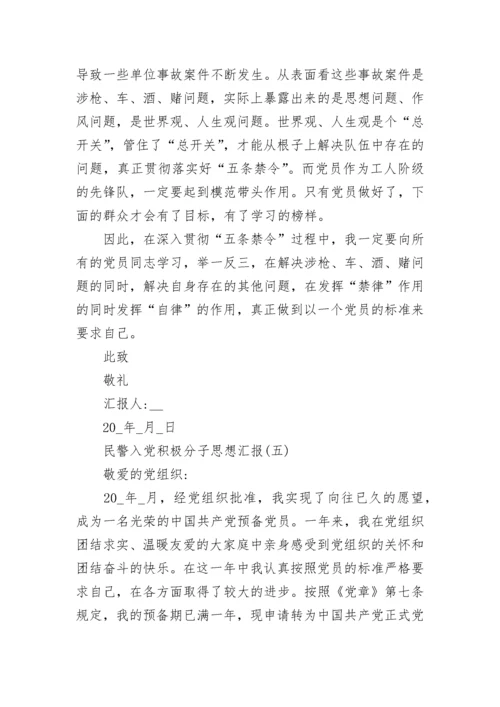 导致一些单位事故案件不断发生。从表面看这些事故案件是涉枪、车、酒、赌问题，实际上暴露出来的是思想问题、作风问题，是世界观、人生观问题。世界观、人生观是个“总开关”，管住了“总开关”，才能从根子上解决队伍中存在的问题，真正贯彻落实好“五条禁令”。而党员作为工人阶级的先锋队，一定要起到模范带头作用。只有党员做好了，下面的群众才会有了目标，有了学习的榜样。

因此，在深入贯彻“五条禁令”过程中，我一定要向所有的党员同志学习，举一反三，在解决涉枪、车、酒、赌问题的同时，解决自身存在的其他问题，在发挥“禁律”作用的同时发挥“自律”的作用，真正做到以一个党员的标准来要求自己。

此致

敬礼

汇报人:__

20_年_月_日

民警入党积极分子思想汇报(五)

敬爱的党组织:

20_年_月，经党组织批准，我实现了向往已久的愿望，成为一名光荣的中国共产党预备党员。一年来，我在党组织团结求实、温暖友爱的大家庭中亲身感受到党组织的关怀和团结奋斗的快乐。在这一年中我认真按照党员的标准严格要求自己，在各方面取得了较大的进步。按照《党章》第七条规定，我的预备期已满一年，现申请转为中国共产党正式党